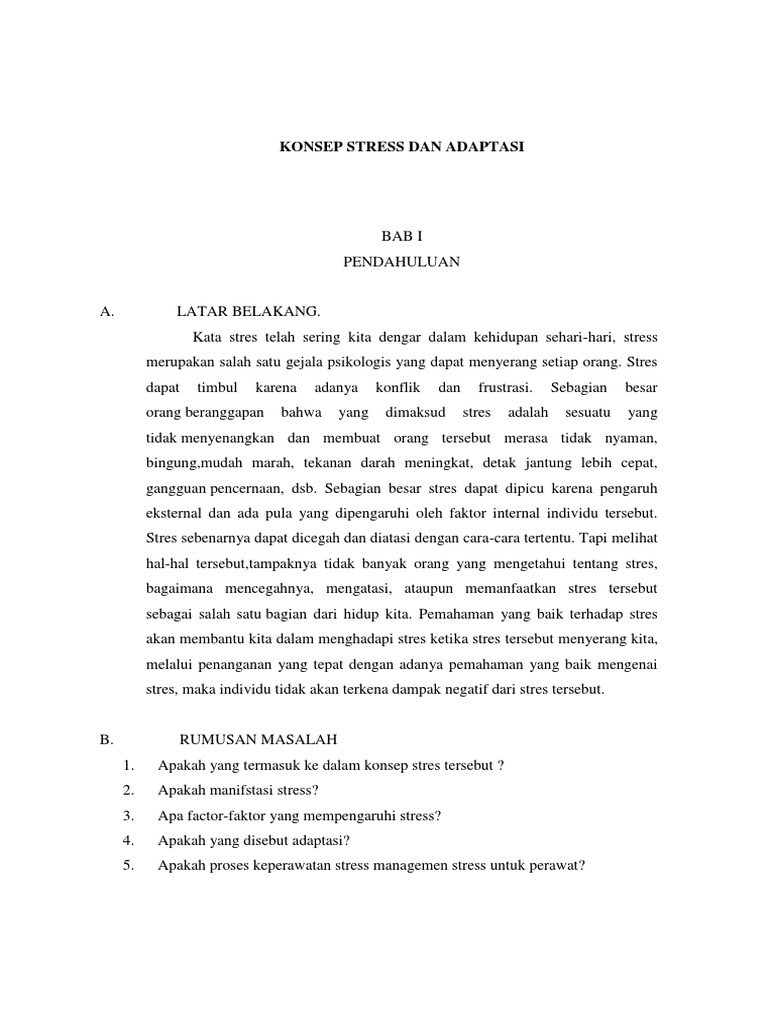 KONSEP STRESS DAN ADAPTASI

BAB I
PENDAHULUAN

A. LATAR BELAKANG.

Kata stres telah sering kita dengar dalam kehidupan sehari-hari, stress merupakan salah satu gejala psikologis yang dapat menyerang setiap orang. Stres dapat timbul karena adanya konflik dan frustrasi. Sebagian besar orang beranggapan bahwa yang dimaksud stres adalah sesuatu yang tidak menyenangkan dan membuat orang tersebut merasa tidak nyaman, bingung,mudah marah, tekanan darah meningkat, detak jantung lebih cepat, gangguan pencernaan, dsb. Sebagian besar stres dapat dipicu karena pengaruh eksternal dan ada pula yang dipengaruhi oleh faktor internal individu tersebut. Stres sebenarnya dapat dicegah dan diatasi dengan cara-cara tertentu. Tapi melihat hal-hal tersebut,tampaknya tidak banyak orang yang mengetahui tentang stres, bagaimana mencegahnya, mengatasi, ataupun memanfaatkan stres tersebut sebagai salah satu bagian dari hidup kita. Pemahaman yang baik terhadap stres akan membantu kita dalam menghadapi stres ketika stres tersebut menyerang kita, melalui penanganan yang tepat dengan adanya pemahaman yang baik mengenai stres, maka individu tidak akan terkena dampak negatif dari stres tersebut.

B. RUMUSAN MASALAH

1. Apakah yang termasuk ke dalam konsep stres tersebut ?
2. Apakah manifstasi stress?
3. Apa factor-faktor yang mempengaruhi stress?
4. Apakah yang disebut adaptasi?
5. Apakah proses keperawatan stress managemen stress untuk perawat?